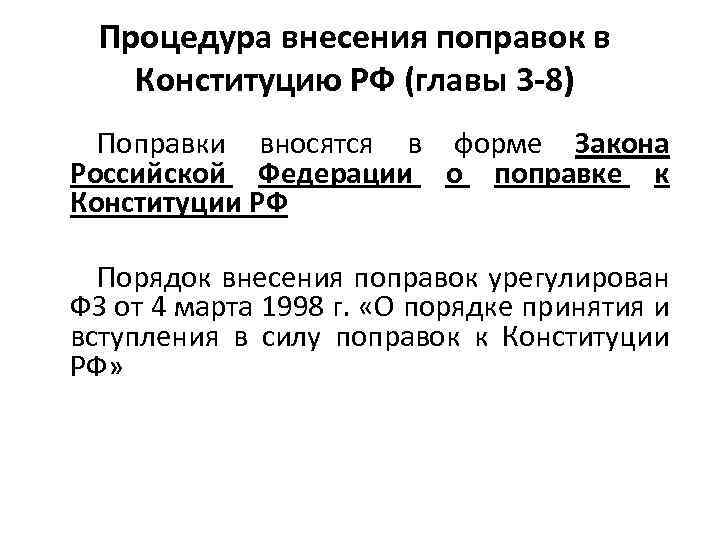 Процедура внесения поправок в Конституцию РФ (главы 3-8)

Поправки вносятся в форме Закона Российской Федерации о поправке к Конституции РФ

Порядок внесения поправок урегулирован ФЗ от 4 марта 1998 г. «О порядке принятия и вступления в силу поправок к Конституции РФ»